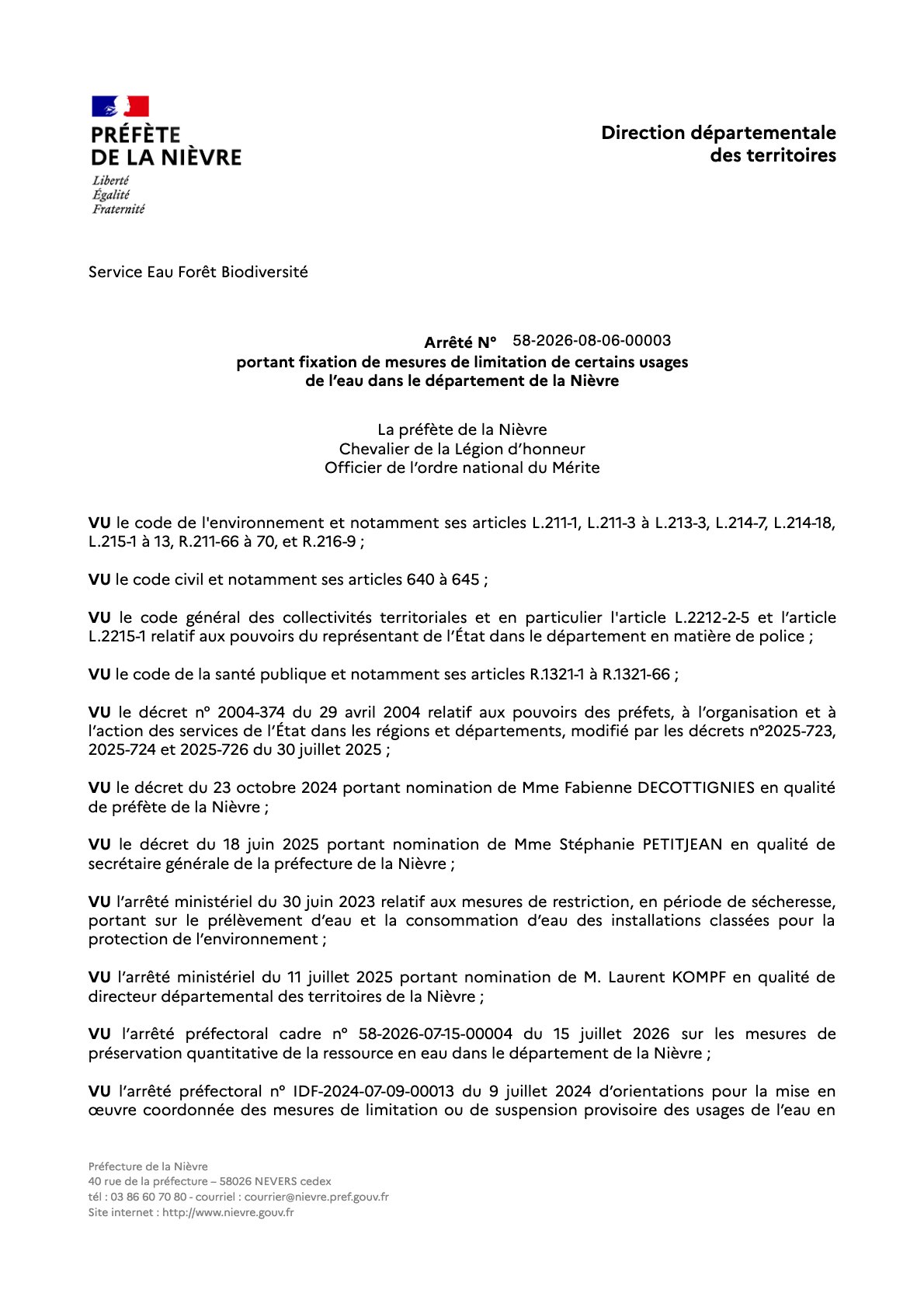 PRÉFÈTE
DE LA NIÈVRE

Liberté
Égalité
Fraternité

Direction départementale
des territoires

Service Eau Forêt Biodiversité

Arrêté N° 58-2026-08-06-00003
portant fixation de mesures de limitation de certains usages
de l'eau dans le département de la Nièvre

La préfète de la Nièvre
Chevalier de la Légion d'honneur
Officier de l'ordre national du Mérite

VU le code de l'environnement et notamment ses articles L.211-1, L.211-3 à L.213-3, L.214-7, L.214-18, L.215-1 à 13, R.211-66 à 70, et R.216-9 ;

VU le code civil et notamment ses articles 640 à 645 ;

VU le code général des collectivités territoriales et en particulier l'article L.2212-2-5 et l'article L.2215-1 relatif aux pouvoirs du représentant de l'État dans le département en matière de police ;

VU le code de la santé publique et notamment ses articles R.1321-1 à R.1321-66 ;

VU le décret n° 2004-374 du 29 avril 2004 relatif aux pouvoirs des préfets, à l'organisation et à l'action des services de l'État dans les régions et départements, modifié par les décrets n°2025-723, 2025-724 et 2025-726 du 30 juillet 2025 ;

VU le décret du 23 octobre 2024 portant nomination de Mme Fabienne DECOTTIGNIES en qualité de préfète de la Nièvre ;

VU le décret du 18 juin 2025 portant nomination de Mme Stéphanie PETITJEAN en qualité de secrétaire générale de la préfecture de la Nièvre ;

VU l'arrêté ministériel du 30 juin 2023 relatif aux mesures de restriction, en période de sécheresse, portant sur le prélèvement d'eau et la consommation d'eau des installations classées pour la protection de l'environnement ;

VU l'arrêté ministériel du 11 juillet 2025 portant nomination de M. Laurent KOMPF en qualité de directeur départemental des territoires de la Nièvre ;

VU l'arrêté préfectoral cadre n° 58-2026-07-15-00004 du 15 juillet 2026 sur les mesures de préservation quantitative de la ressource en eau dans le département de la Nièvre ;

VU l'arrêté préfectoral n° IDF-2024-07-09-00013 du 9 juillet 2024 d'orientations pour la mise en œuvre coordonnée des mesures de limitation ou de suspension provisoire des usages de l'eau en

Préfecture de la Nièvre
40 rue de la préfecture – 58026 NEVERS cedex
tél : 03 86 60 70 80 - courriel : courrier@nievre.pref.gouv.fr
Site internet : http://www.nievre.gouv.fr